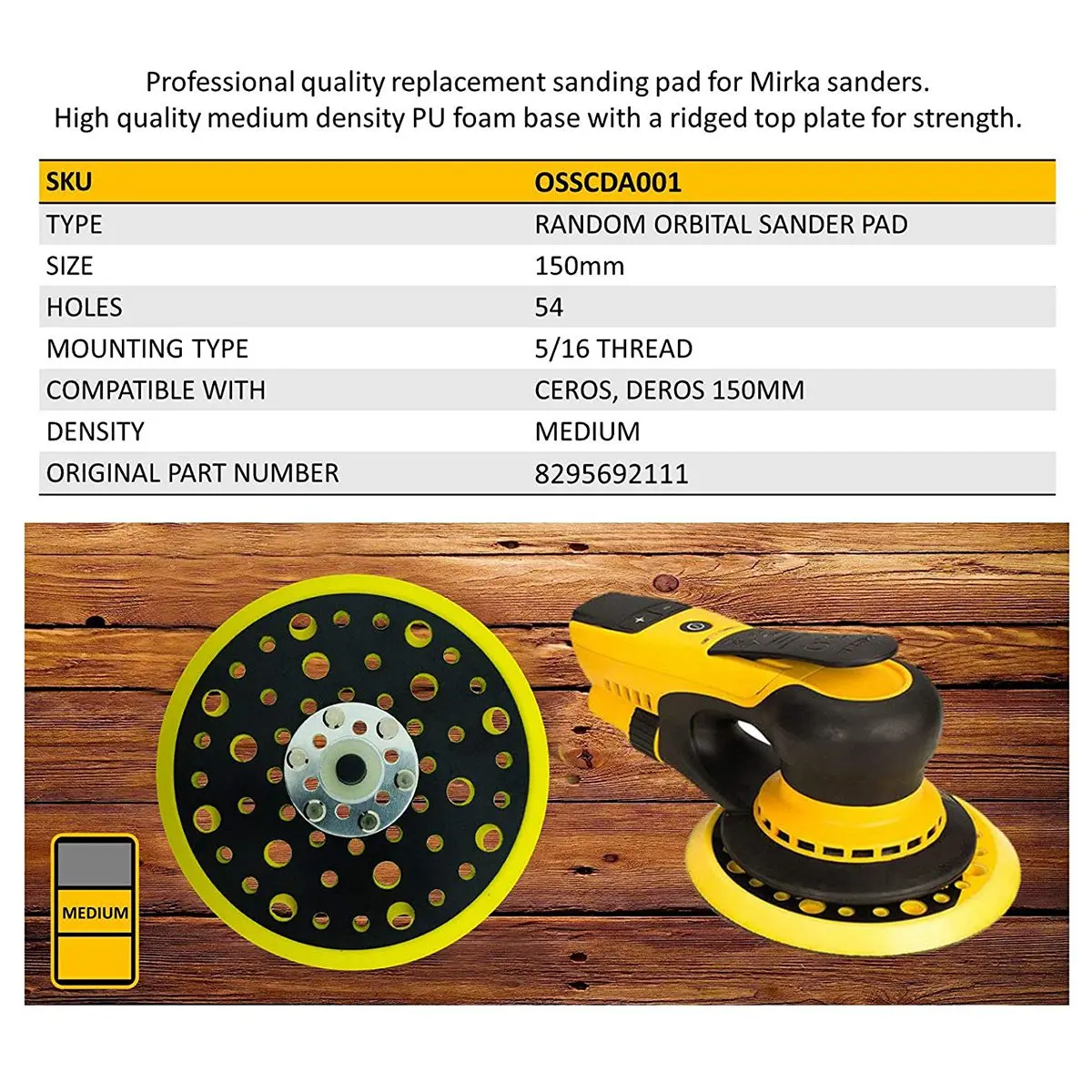 Professional quality replacement sanding pad for Mirka sanders.
High quality medium density PU foam base with a ridged top plate for strength.

| SKU | OSSCDA001 |
|---|---|
| TYPE | RANDOM ORBITAL SANDER PAD |
| SIZE | 150mm |
| HOLES | 54 |
| MOUNTING TYPE | 5/16 THREAD |
| COMPATIBLE WITH | CEROS, DEROS 150MM |
| DENSITY | MEDIUM |
| ORIGINAL PART NUMBER | 8295692111 |

MEDIUM